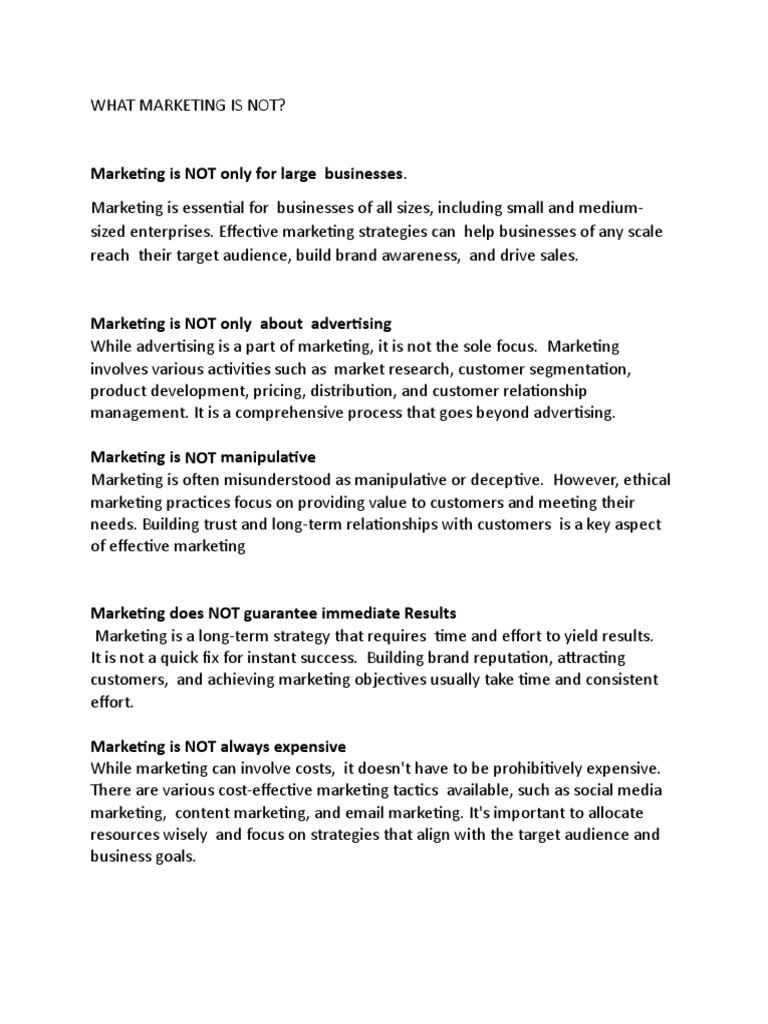 WHAT MARKETING IS NOT?

Marketing is NOT only for large businesses.

Marketing is essential for businesses of all sizes, including small and medium-sized enterprises. Effective marketing strategies can help businesses of any scale reach their target audience, build brand awareness, and drive sales.

Marketing is NOT only about advertising
While advertising is a part of marketing, it is not the sole focus. Marketing involves various activities such as market research, customer segmentation, product development, pricing, distribution, and customer relationship management. It is a comprehensive process that goes beyond advertising.

Marketing is NOT manipulative
Marketing is often misunderstood as manipulative or deceptive. However, ethical marketing practices focus on providing value to customers and meeting their needs. Building trust and long-term relationships with customers is a key aspect of effective marketing

Marketing does NOT guarantee immediate Results
Marketing is a long-term strategy that requires time and effort to yield results. It is not a quick fix for instant success. Building brand reputation, attracting customers, and achieving marketing objectives usually take time and consistent effort.

Marketing is NOT always expensive
While marketing can involve costs, it doesn't have to be prohibitively expensive. There are various cost-effective marketing tactics available, such as social media marketing, content marketing, and email marketing. It's important to allocate resources wisely and focus on strategies that align with the target audience and business goals.